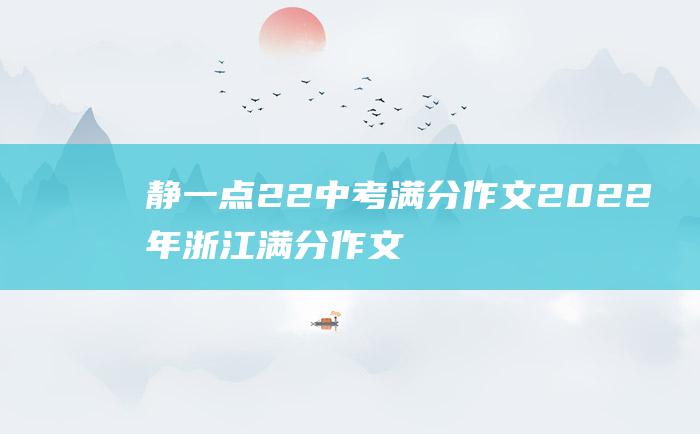 静一点22中考满分作文2022年浙江满分作文